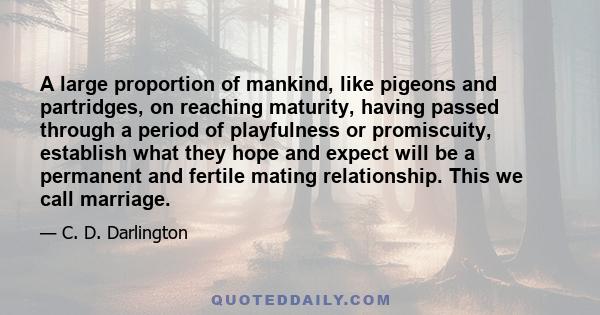 A large proportion of mankind, like pigeons and partridges, on reaching maturity, having passed through a period of playfulness or promiscuity, establish what they hope and expect will be a permanent and fertile mating relationship. This we call marriage.

— C. D. Darlington

QUOTEDDAILY.COM